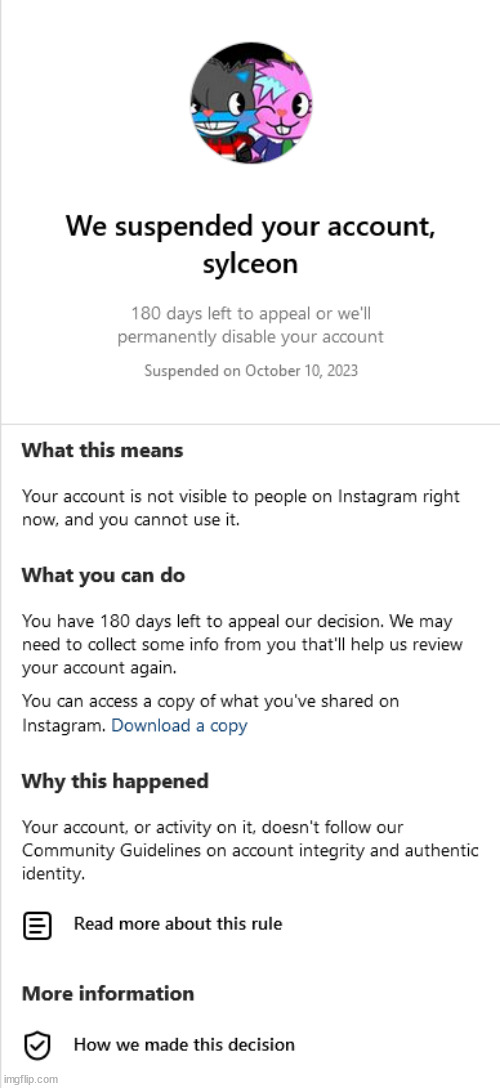 We suspended your account, sylceon

180 days left to appeal or we'll permanently disable your account

Suspended on October 10, 2023

What this means

Your account is not visible to people on Instagram right now, and you cannot use it.

What you can do

You have 180 days left to appeal our decision. We may need to collect some info from you that'll help us review your account again.

You can access a copy of what you've shared on Instagram. Download a copy

Why this happened

Your account, or activity on it, doesn't follow our Community Guidelines on account integrity and authentic identity.

Read more about this rule

More information

How we made this decision

imgflip.com